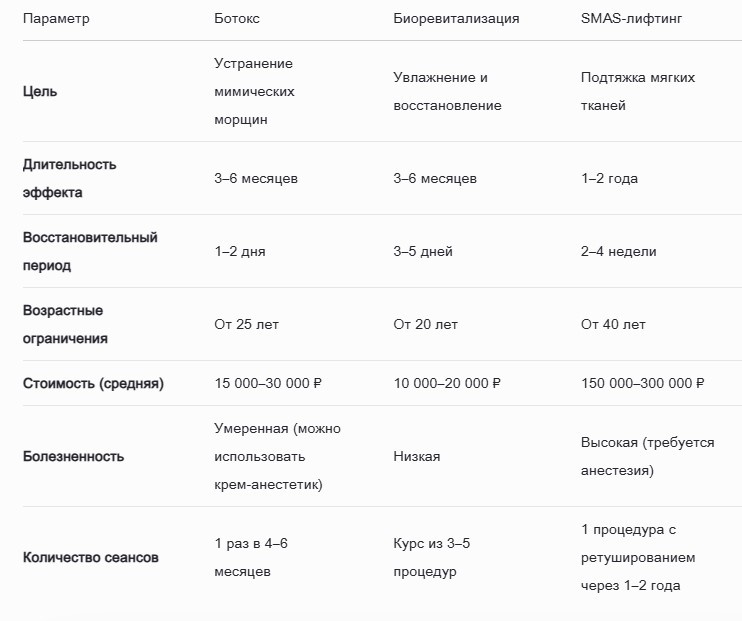 | Параметр | Ботокс | Биоревитализация | SMAS-лифтинг |
|---|---|---|---|
| Цель | Устранение мимических морщин | Увлажнение и восстановление | Подтяжка мягких тканей |
| Длительность эффекта | 3–6 месяцев | 3–6 месяцев | 1–2 года |
| Восстановительный период | 1–2 дня | 3–5 дней | 2–4 недели |
| Возрастные ограничения | От 25 лет | От 20 лет | От 40 лет |
| Стоимость (средняя) | 15 000–30 000 ₽ | 10 000–20 000 ₽ | 150 000–300 000 ₽ |
| Болезненность | Умеренная (можно использовать крем-анестетик) | Низкая | Высокая (требуется анестезия) |
| Количество сеансов | 1 раз в 4–6 месяцев | Курс из 3–5 процедур | 1 процедура с ретушированием через 1–2 года |